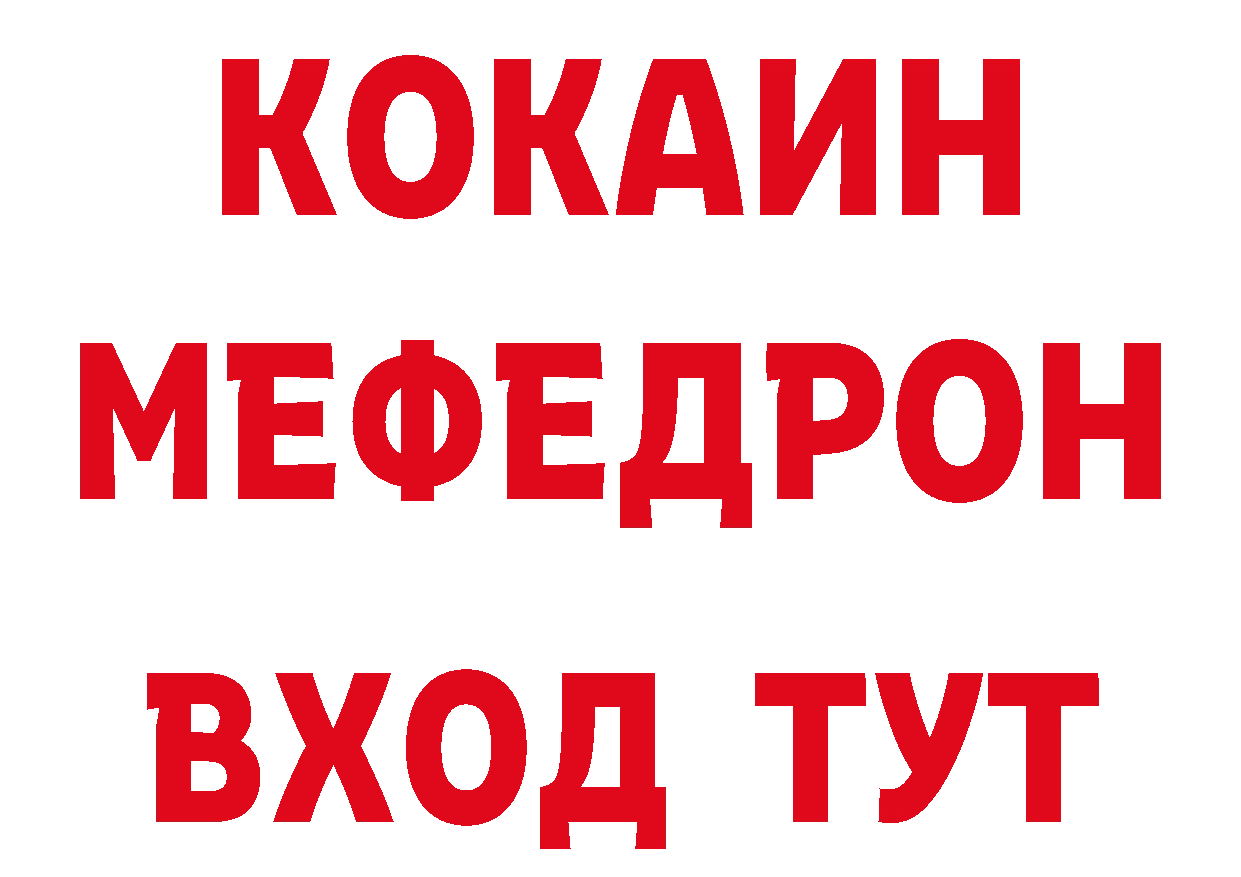 КОКАИН
МЕФЕДРОН
ВХОД ТУТ